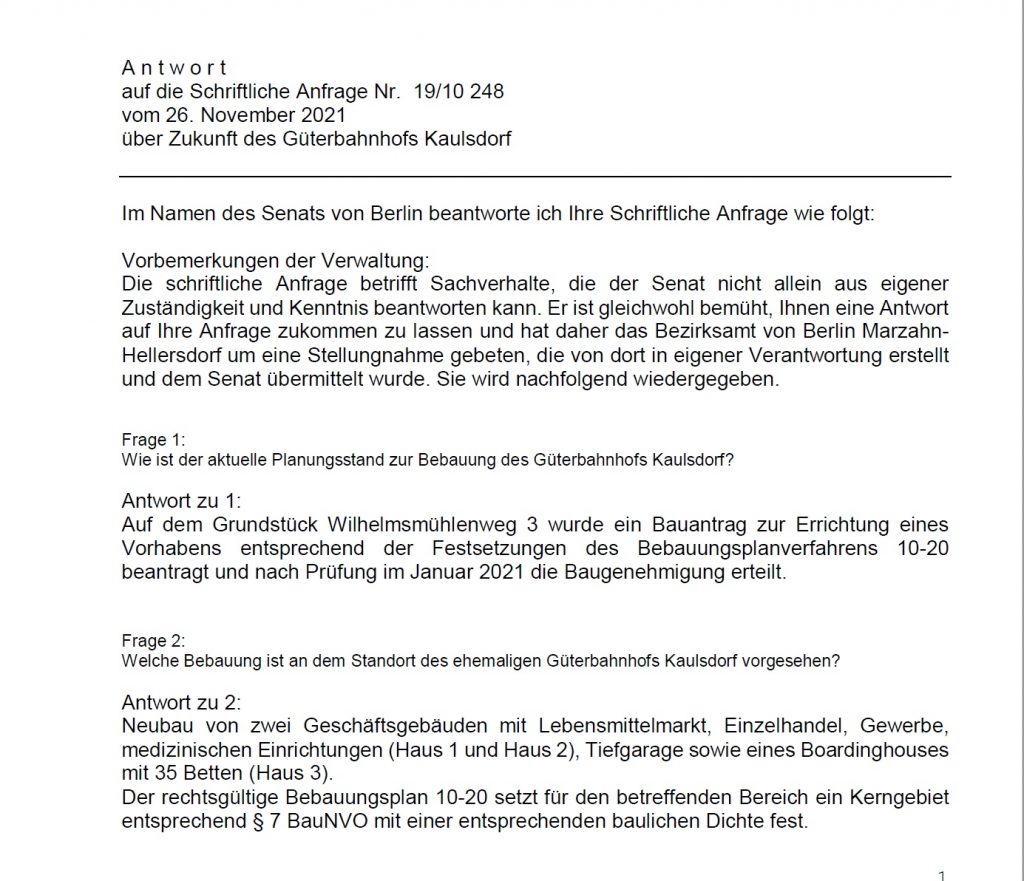 A n t w o r t
auf die Schriftliche Anfrage Nr. 19/10 248
vom 26. November 2021
über Zukunft des Güterbahnhofs Kaulsdorf

Im Namen des Senats von Berlin beantworte ich Ihre Schriftliche Anfrage wie folgt:

Vorbemerkungen der Verwaltung:
Die schriftliche Anfrage betrifft Sachverhalte, die der Senat nicht allein aus eigener Zuständigkeit und Kenntnis beantworten kann. Er ist gleichwohl bemüht, Ihnen eine Antwort auf Ihre Anfrage zukommen zu lassen und hat daher das Bezirksamt von Berlin Marzahn-Hellersdorf um eine Stellungnahme gebeten, die von dort in eigener Verantwortung erstellt und dem Senat übermittelt wurde. Sie wird nachfolgend wiedergegeben.

Frage 1:
Wie ist der aktuelle Planungsstand zur Bebauung des Güterbahnhofs Kaulsdorf?

Antwort zu 1:
Auf dem Grundstück Wilhelmsmühlenweg 3 wurde ein Bauantrag zur Errichtung eines Vorhabens entsprechend der Festsetzungen des Bebauungsplanverfahrens 10-20 beantragt und nach Prüfung im Januar 2021 die Baugenehmigung erteilt.

Frage 2:
Welche Bebauung ist an dem Standort des ehemaligen Güterbahnhofs Kaulsdorf vorgesehen?

Antwort zu 2:
Neubau von zwei Geschäftsgebäuden mit Lebensmittelmarkt, Einzelhandel, Gewerbe, medizinischen Einrichtungen (Haus 1 und Haus 2), Tiefgarage sowie eines Boardinghouses mit 35 Betten (Haus 3).
Der rechtsgültige Bebauungsplan 10-20 setzt für den betreffenden Bereich ein Kerngebiet entsprechend § 7 BauNVO mit einer entsprechenden baulichen Dichte fest.

1